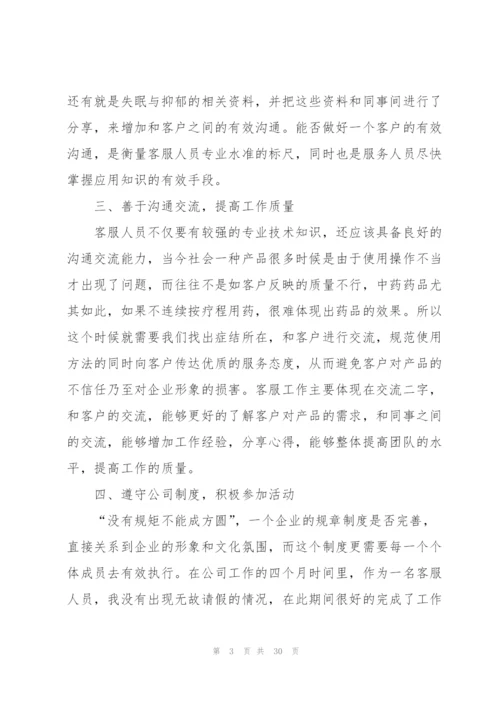 还有就是失眠与抑郁的相关资料，并把这些资料和同事间进行了分享，来增加和客户之间的有效沟通。能否做好一个客户的有效沟通，是衡量客服人员专业水准的标尺，同时也是服务人员尽快掌握应用知识的有效手段。

三、善于沟通交流，提高工作质量

客服人员不仅要有较强的专业技术知识，还应该具备良好的沟通交流能力，当今社会一种产品很多时候是由于使用操作不当才出现了问题，而往往不是如客户反映的质量不行，中药药品尤其如此，如果不连续按疗程用药，很难体现出药品的效果。所以这个时候就需要我们找出症结所在，和客户进行交流，规范使用方法的同时向客户传达优质的服务态度，从而避免客户对产品的不信任乃至对企业形象的损害。客服工作主要体现在交流二字，和客户的交流，能够更好的了解客户对产品的需求，和同事之间的交流，能够增加工作经验，分享心得，能够整体提高团队的水平，提高工作的质量。

四、遵守公司制度，积极参加活动

“没有规矩不能成方圆”，一个企业的规章制度是否完善，直接关系到企业的形象和文化氛围，而这个制度更需要每一个个体成员去有效执行。在公司工作的四个月时间里，作为一名客服人员，我没有出现无故请假的情况，在此期间很好的完成了工作

第 3 页 共 30 页